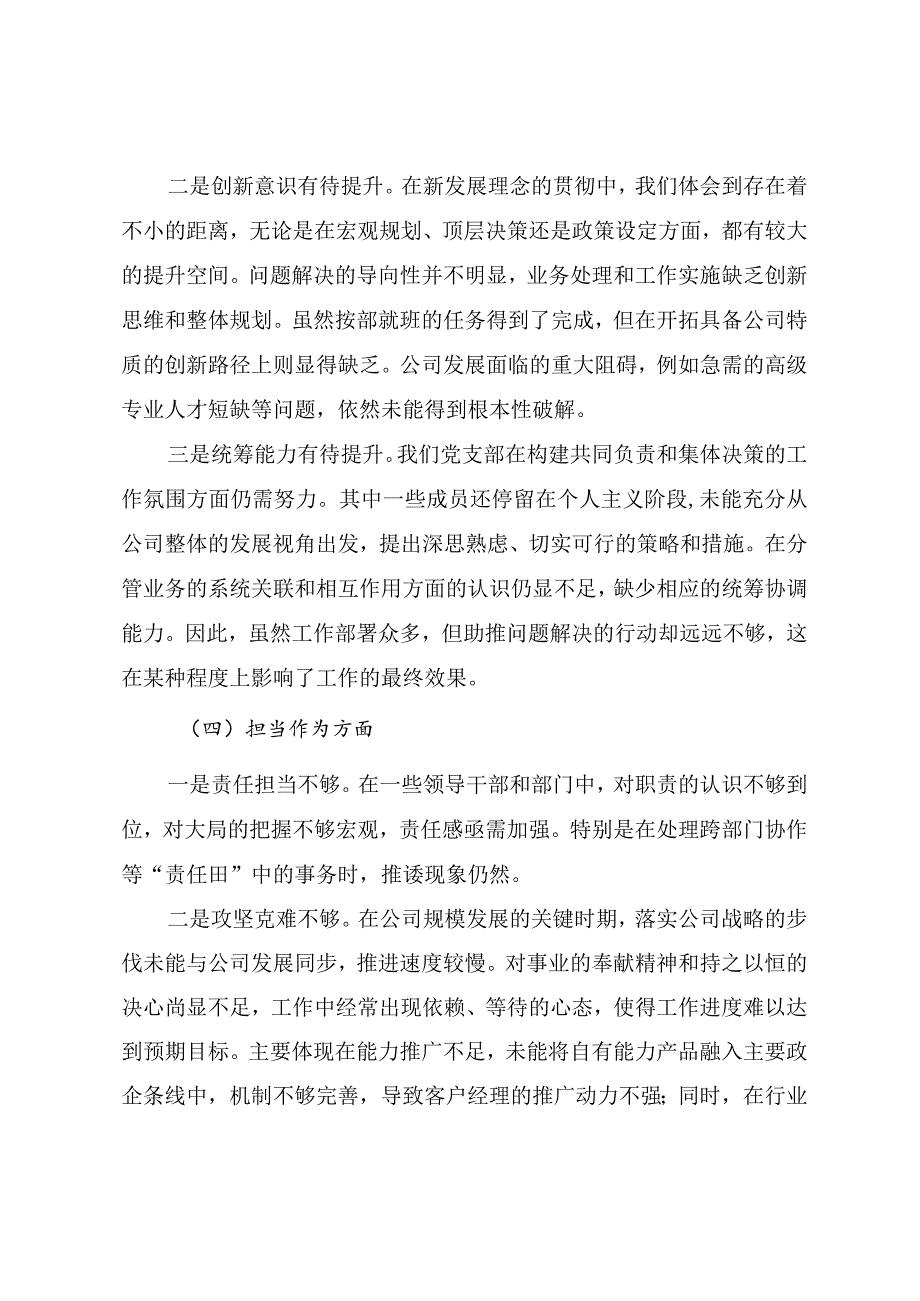 二是创新意识有待提升。在新发展理念的贯彻中，我们体会到存在着不小的距离，无论是在宏观规划、顶层决策还是政策设定方面，都有较大的提升空间。问题解决的导向性并不明显，业务处理和工作实施缺乏创新思维和整体规划。虽然按部就班的任务得到了完成，但在开拓具备公司特质的创新路径上则显得缺乏。公司发展面临的重大阻碍，例如急需的高级专业人才短缺等问题，依然未能得到根本性破解。

三是统筹能力有待提升。我们党支部在构建共同负责和集体决策的工作氛围方面仍需努力。其中一些成员还停留在个人主义阶段，未能充分从公司整体的发展视角出发，提出深思熟虑、切实可行的策略和措施。在分管业务的系统关联和相互作用方面的认识仍显不足，缺少相应的统筹协调能力。因此，虽然工作部署众多，但助推问题解决的行动却远远不够，这在某种程度上影响了工作的最终效果。

（四）担当作为方面

一是责任担当不够。在一些领导干部和部门中，对职责的认识不够到位，对大局的把握不够宏观，责任感亟需加强。特别是在处理跨部门协作等“责任田”中的事务时，推诿现象仍然。

二是攻坚克难不够。在公司规模发展的关键时期，落实公司战略的步伐未能与公司发展同步，推进速度较慢。对事业的奉献精神和持之以恒的决心尚显不足，工作中经常出现依赖、等待的心态，使得工作进度难以达到预期目标。主要体现在能力推广不足，未能将自有能力产品融入主要政企条线中，机制不够完善，导致客户经理的推广动力不强；同时，在行业